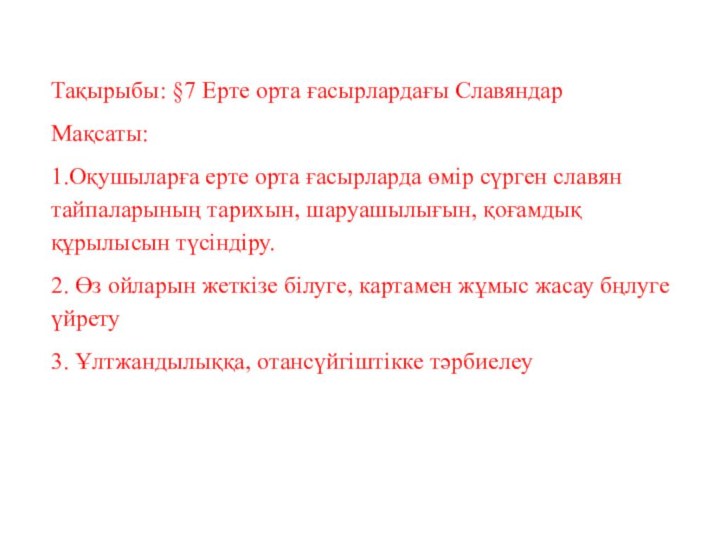 Тақырыбы: §7 Ерте орта ғасырлардағы Славяндар

Мақсаты:

1.Оқушыларға ерте орта ғасырларда өмір сүрген славян тайпаларының тарихын, шаруашылығын, қоғамдық құрылысын түсіндіру.

2. Өз ойларын жеткізе білуге, картамен жұмыс жасау бңлуге үйрету

3. Ұлтжандылыққа, отансүйгіштікке тәрбиелеу